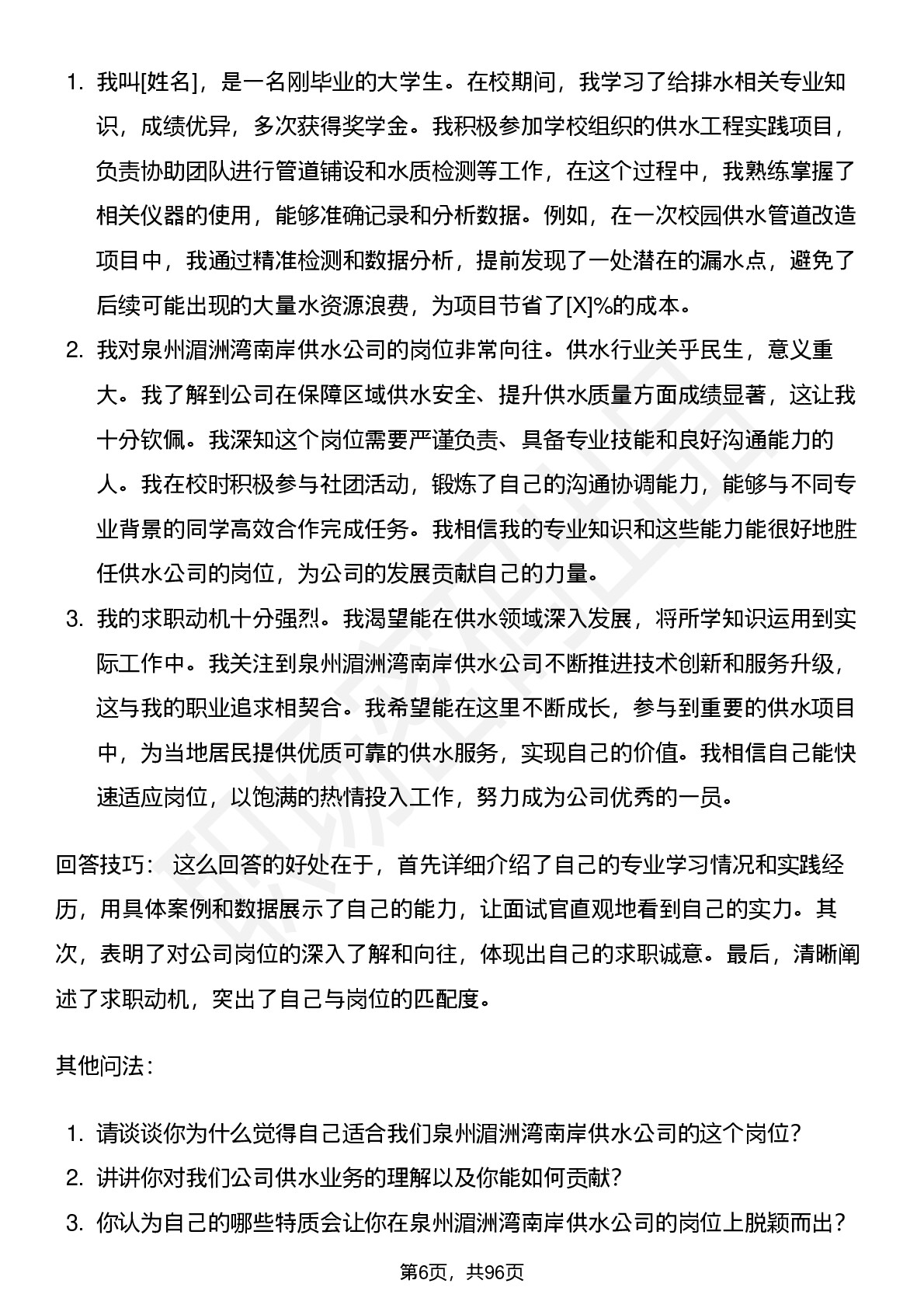 1. 我叫[姓名]，是一名刚毕业的大学生。在校期间，我学习了给排水相关专业知识，成绩优异，多次获得奖学金。我积极参加学校组织的供水工程实践项目，负责协助团队进行管道铺设和水质检测等工作，在这个过程中，我熟练掌握了相关仪器的使用，能够准确记录和分析数据。例如，在一次校园供水管道改造项目中，我通过精准检测和数据分析，提前发现了一处潜在的漏水点，避免了后续可能出现的大量水资源浪费，为项目节省了[X]%的成本。
2. 我对泉州湄洲湾南岸供水公司的岗位非常向往。供水行业关乎民生，意义重大。我了解到公司在保障区域供水安全、提升供水质量方面成绩显著，这让我十分钦佩。我深知这个岗位需要严谨负责、具备专业技能和良好沟通能力的人。我在校时积极参与社团活动，锻炼了自己的沟通协调能力，能够与不同专业背景的同学高效合作完成任务。我相信我的专业知识和这些能力能很好地胜任供水公司的岗位，为公司的发展贡献自己的力量。
3. 我的求职动机十分强烈。我渴望能在供水领域深入发展，将所学知识运用到实际工作中。我关注到泉州湄洲湾南岸供水公司不断推进技术创新和服务升级，这与我的职业追求相契合。我希望能在这里不断成长，参与到重要的供水项目中，为当地居民提供优质可靠的供水服务，实现自己的价值。我相信自己能快速适应岗位，以饱满的热情投入工作，努力成为公司优秀的一员。

回答技巧： 这么回答的好处在于，首先详细介绍了自己的专业学习情况和实践经历，用具体案例和数据展示了自己的能力，让面试官直观地看到自己的实力。其次，表明了对公司岗位的深入了解和向往，体现出自己的求职诚意。最后，清晰阐述了求职动机，突出了自己与岗位的匹配度。

其他问法：

1. 请谈谈你为什么觉得自己适合我们泉州湄洲湾南岸供水公司的这个岗位？
2. 讲讲你对我们公司供水业务的理解以及你能如何贡献？
3. 你认为自己的哪些特质会让你在泉州湄洲湾南岸供水公司的岗位上脱颖而出？

第6页，共96页